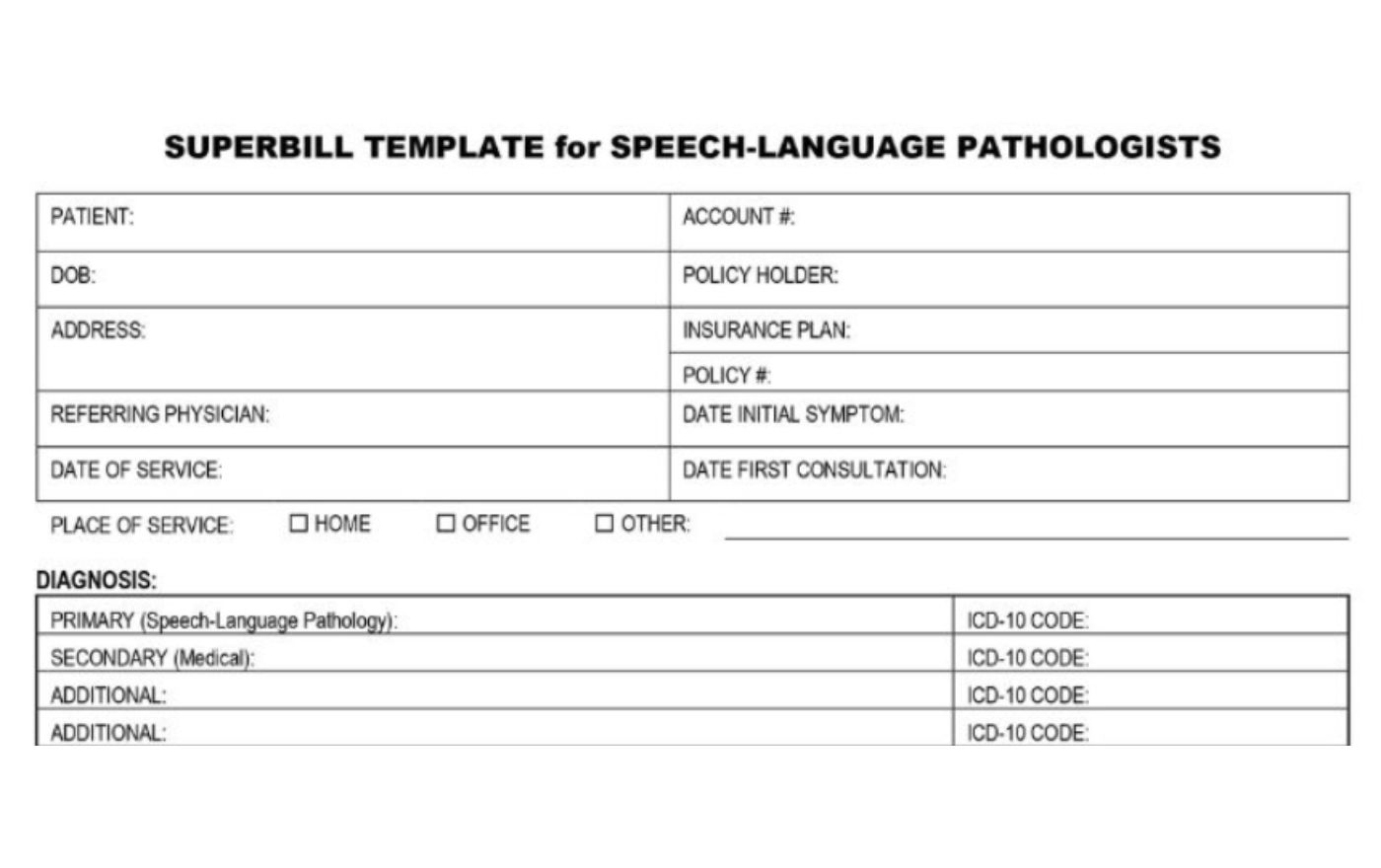 SUPERBILL TEMPLATE for SPEECH-LANGUAGE PATHOLOGISTS

| PATIENT: | ACCOUNT #: |
|---|---|
| DOB: | POLICY HOLDER: |
| ADDRESS: | INSURANCE PLAN: |
| | POLICY #: |
| REFERRING PHYSICIAN: | DATE INITIAL SYMPTOM: |
| DATE OF SERVICE: | DATE FIRST CONSULTATION: |

PLACE OF SERVICE: ☐ HOME ☐ OFFICE ☐ OTHER:

DIAGNOSIS:

| PRIMARY (Speech-Language Pathology): | ICD-10 CODE: |
|---|---|
| SECONDARY (Medical): | ICD-10 CODE: |
| ADDITIONAL: | ICD-10 CODE: |
| ADDITIONAL: | ICD-10 CODE: |